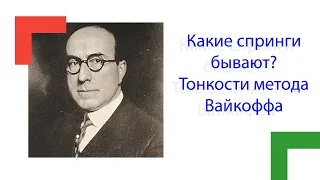 Какие спринги бывают? Тонкости метода Вайкоффа